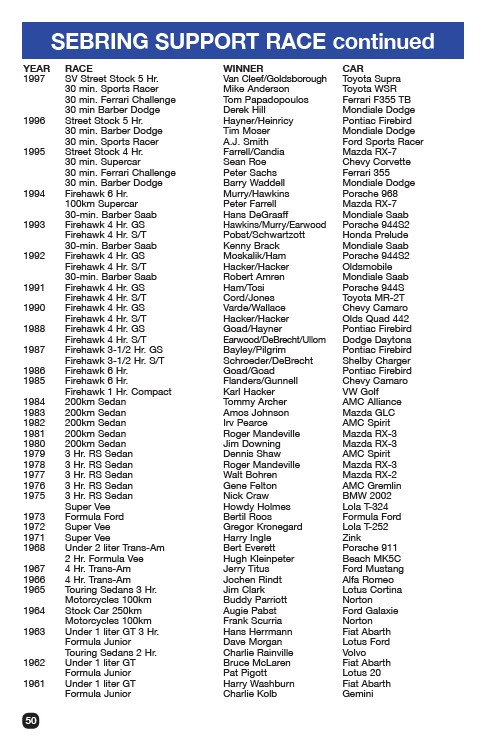 SEBRING SUPPORT RACE continued

| YEAR | RACE | WINNER | CAR |
|---|---|---|---|
| 1997 | SV Street Stock 5 Hr. | Van Cleef/Goldsborough | Toyota Supra |
| | 30 min. Sports Racer | Mike Anderson | Toyota WSR |
| | 30 min. Ferrari Challenge | Tom Papadopoulos | Ferrari F355 TB |
| | 30 min Barber Dodge | Derek Hill | Mondiale Dodge |
| 1996 | Street Stock 5 Hr. | Hayner/Heinricy | Pontiac Firebird |
| | 30 min. Barber Dodge | Tim Moser | Mondiale Dodge |
| | 30 min. Sports Racer | A.J. Smith | Ford Sports Racer |
| 1995 | Street Stock 4 Hr. | Farrell/Candia | Mazda RX-7 |
| | 30 min. Supercar | Sean Roe | Chevy Corvette |
| | 30 min. Ferrari Challenge | Peter Sachs | Ferrari 355 |
| | 30 min. Barber Dodge | Barry Waddell | Mondiale Dodge |
| 1994 | Firehawk 6 Hr. | Murry/Hawkins | Porsche 968 |
| | 100km Supercar | Peter Farrell | Mazda RX-7 |
| | 30-min. Barber Saab | Hans DeGraaff | Mondiale Saab |
| 1993 | Firehawk 4 Hr. GS | Hawkins/Murry/Earwood | Porsche 944S2 |
| | Firehawk 4 Hr. S/T | Pobst/Schwartzott | Honda Prelude |
| | 30-min. Barber Saab | Kenny Brack | Mondiale Saab |
| 1992 | Firehawk 4 Hr. GS | Moskalik/Ham | Porsche 944S2 |
| | Firehawk 4 Hr. S/T | Hacker/Hacker | Oldsmobile |
| | 30-min. Barber Saab | Robert Amren | Mondiale Saab |
| 1991 | Firehawk 4 Hr. GS | Ham/Tosi | Porsche 944S |
| | Firehawk 4 Hr. S/T | Cord/Jones | Toyota MR-2T |
| 1990 | Firehawk 4 Hr. GS | Varde/Wallace | Chevy Camaro |
| | Firehawk 4 Hr. S/T | Hacker/Hacker | Olds Quad 442 |
| 1988 | Firehawk 4 Hr. GS | Goad/Hayner | Pontiac Firebird |
| | Firehawk 4 Hr. S/T | Earwood/DeBrecht/Ullom | Dodge Daytona |
| 1987 | Firehawk 3-1/2 Hr. GS | Bayley/Pilgrim | Pontiac Firebird |
| | Firehawk 3-1/2 Hr. S/T | Schroeder/DeBrecht | Shelby Charger |
| 1986 | Firehawk 6 Hr. | Goad/Goad | Pontiac Firebird |
| 1985 | Firehawk 6 Hr. | Flanders/Gunnell | Chevy Camaro |
| | Firehawk 1 Hr. Compact | Karl Hacker | VW Golf |
| 1984 | 200km Sedan | Tommy Archer | AMC Alliance |
| 1983 | 200km Sedan | Amos Johnson | Mazda GLC |
| 1982 | 200km Sedan | Irv Pearce | AMC Spirit |
| 1981 | 200km Sedan | Roger Mandeville | Mazda RX-3 |
| 1980 | 200km Sedan | Jim Downing | Mazda RX-3 |
| 1979 | 3 Hr. RS Sedan | Dennis Shaw | AMC Spirit |
| 1978 | 3 Hr. RS Sedan | Roger Mandeville | Mazda RX-3 |
| 1977 | 3 Hr. RS Sedan | Walt Bohren | Mazda RX-2 |
| 1976 | 3 Hr. RS Sedan | Gene Felton | AMC Gremlin |
| 1975 | 3 Hr. RS Sedan | Nick Craw | BMW 2002 |
| | Super Vee | Howdy Holmes | Lola T-324 |
| 1973 | Formula Ford | Bertil Roos | Formula Ford |
| 1972 | Super Vee | Gregor Kronegard | Lola T-252 |
| 1971 | Super Vee | Harry Ingle | Zink |
| 1968 | Under 2 liter Trans-Am | Bert Everett | Porsche 911 |
| | 2 Hr. Formula Vee | Hugh Kleinpeter | Beach MK5C |
| 1967 | 4 Hr. Trans-Am | Jerry Titus | Ford Mustang |
| 1966 | 4 Hr. Trans-Am | Jochen Rindt | Alfa Romeo |
| 1965 | Touring Sedans 3 Hr. | Jim Clark | Lotus Cortina |
| | Motorcycles 100km | Buddy Parriott | Norton |
| 1964 | Stock Car 250km | Augie Pabst | Ford Galaxie |
| | Motorcycles 100km | Frank Scurria | Norton |
| 1963 | Under 1 liter GT 3 Hr. | Hans Herrmann | Fiat Abarth |
| | Formula Junior | Dave Morgan | Lotus Ford |
| | Touring Sedans 2 Hr. | Charlie Rainville | Volvo |
| 1962 | Under 1 liter GT | Bruce McLaren | Fiat Abarth |
| | Formula Junior | Pat Pigott | Lotus 20 |
| 1961 | Under 1 liter GT | Harry Washburn | Fiat Abarth |
| | Formula Junior | Charlie Kolb | Gemini |

50